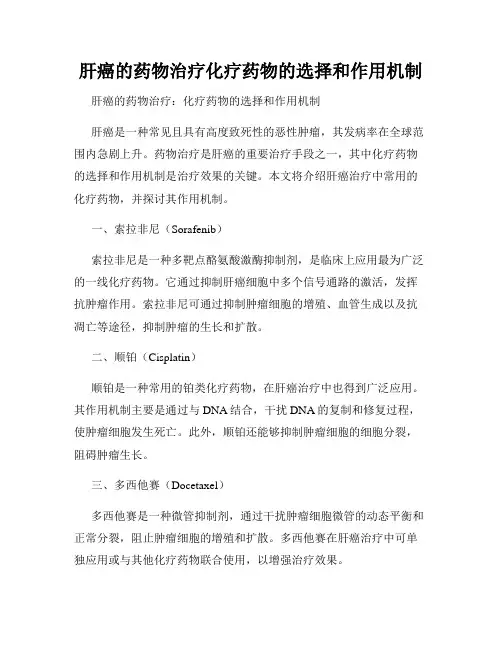 肝癌的药物治疗化疗药物的选择和作用机制

肝癌的药物治疗：化疗药物的选择和作用机制

肝癌是一种常见且具有高度致死性的恶性肿瘤，其发病率在全球范围内急剧上升。药物治疗是肝癌的重要治疗手段之一，其中化疗药物的选择和作用机制是治疗效果的关键。本文将介绍肝癌治疗中常用的化疗药物，并探讨其作用机制。

一、索拉非尼（Sorafenib）

索拉非尼是一种多靶点酪氨酸激酶抑制剂，是临床上应用最为广泛的一线化疗药物。它通过抑制肝癌细胞中多个信号通路的激活，发挥抗肿瘤作用。索拉非尼可通过抑制肿瘤细胞的增殖、血管生成以及抗凋亡等途径，抑制肿瘤的生长和扩散。

二、顺铂（Cisplatin）

顺铂是一种常用的铂类化疗药物，在肝癌治疗中也得到广泛应用。其作用机制主要是通过与DNA结合，干扰DNA的复制和修复过程，使肿瘤细胞发生死亡。此外，顺铂还能够抑制肿瘤细胞的细胞分裂，阻碍肿瘤生长。

三、多西他赛（Docetaxel）

多西他赛是一种微管抑制剂，通过干扰肿瘤细胞微管的动态平衡和正常分裂，阻止肿瘤细胞的增殖和扩散。多西他赛在肝癌治疗中可单独应用或与其他化疗药物联合使用，以增强治疗效果。